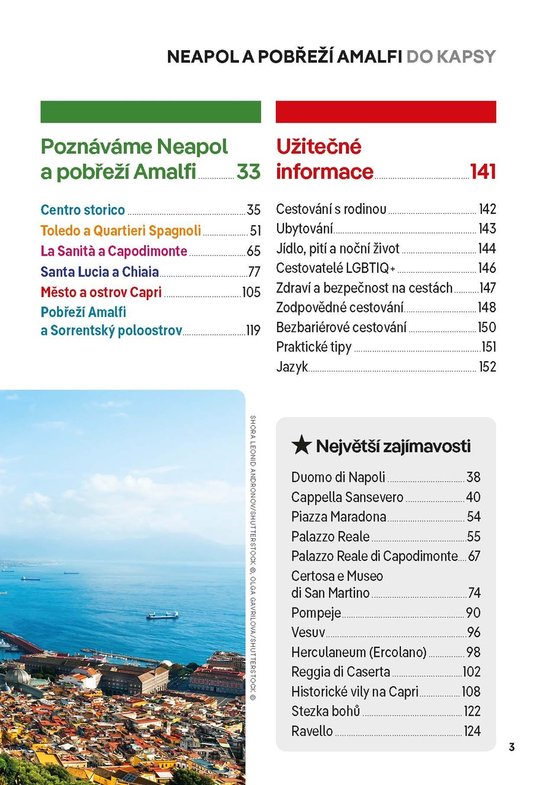 NEAPOL A POBŘEŽÍ AMALFI DO KAPSY

Poznáváme Neapol a pobřeží Amalfi 33

Centro storico 35
Toledo a Quartieri Spagnoli 51
La Sanità a Capodimonte 65
Santa Lucia a Chiaia 77
Město a ostrov Capri 105
Pobřeží Amalfi a Sorrentský poloostrov 119

Užitečné informace 141

Cestování s rodinou 142
Ubytování 143
Jídlo, pití a noční život 144
Cestovatelé LGBTIQ+ 146
Zdraví a bezpečnost na cestách 147
Zodpovědné cestování 148
Bezbariérové cestování 150
Praktické tipy 151
Jazyk 152

SHORA LEONID ANDRONOV/SHUTTERSTOCK ©, OLGA GAVRILOVA/SHUTTERSTOCK ©

★ Největší zajímavosti

Duomo di Napoli 38
Cappella Sansevero 40
Piazza Maradona 54
Palazzo Reale 55
Palazzo Reale di Capodimonte 67
Certosa e Museo di San Martino 74
Pompeje 90
Vesuv 96
Herculaneum (Ercolano) 98
Reggia di Caserta 102
Historické vily na Capri 108
Stezka bohů 122
Ravello 124

3